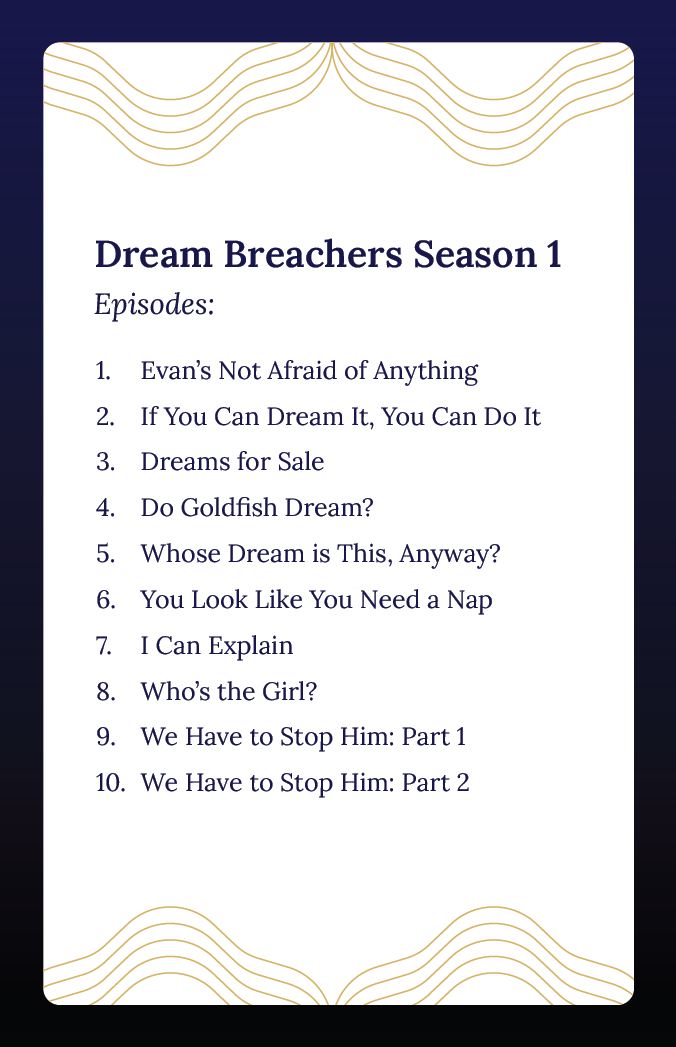 Dream Breachers Season 1

Episodes:

1. Evan's Not Afraid of Anything
2. If You Can Dream It, You Can Do It
3. Dreams for Sale
4. Do Goldfish Dream?
5. Whose Dream is This, Anyway?
6. You Look Like You Need a Nap
7. I Can Explain
8. Who's the Girl?
9. We Have to Stop Him: Part 1
10. We Have to Stop Him: Part 2